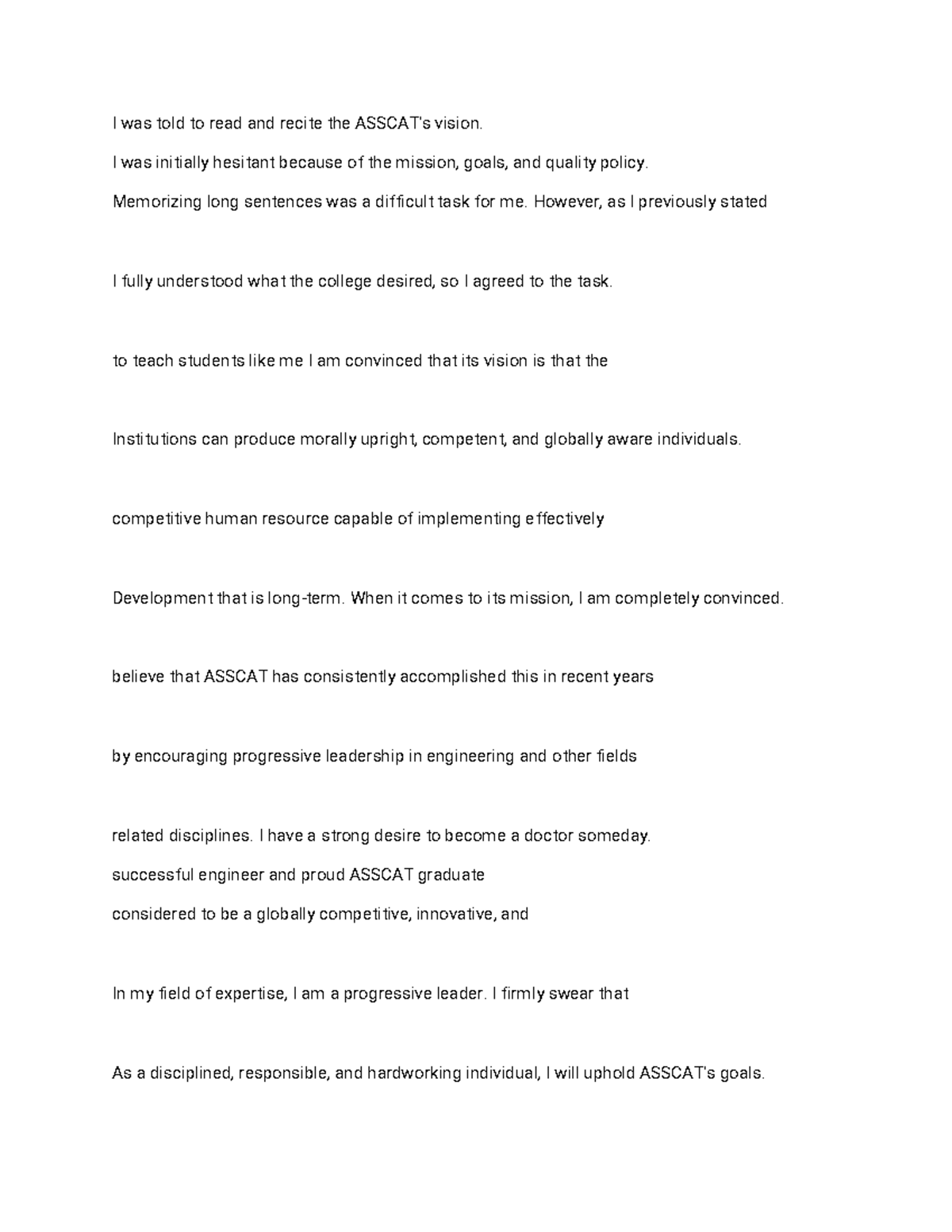 I was told to read and recite the ASSCAT's vision.

I was initially hesitant because of the mission, goals, and quality policy.

Memorizing long sentences was a difficult task for me. However, as I previously stated

I fully understood what the college desired, so I agreed to the task.

to teach students like me I am convinced that its vision is that the

Institutions can produce morally upright, competent, and globally aware individuals.

competitive human resource capable of implementing effectively

Development that is long-term. When it comes to its mission, I am completely convinced.

believe that ASSCAT has consistently accomplished this in recent years

by encouraging progressive leadership in engineering and other fields

related disciplines. I have a strong desire to become a doctor someday.

successful engineer and proud ASSCAT graduate

considered to be a globally competitive, innovative, and

In my field of expertise, I am a progressive leader. I firmly swear that

As a disciplined, responsible, and hardworking individual, I will uphold ASSCAT's goals.